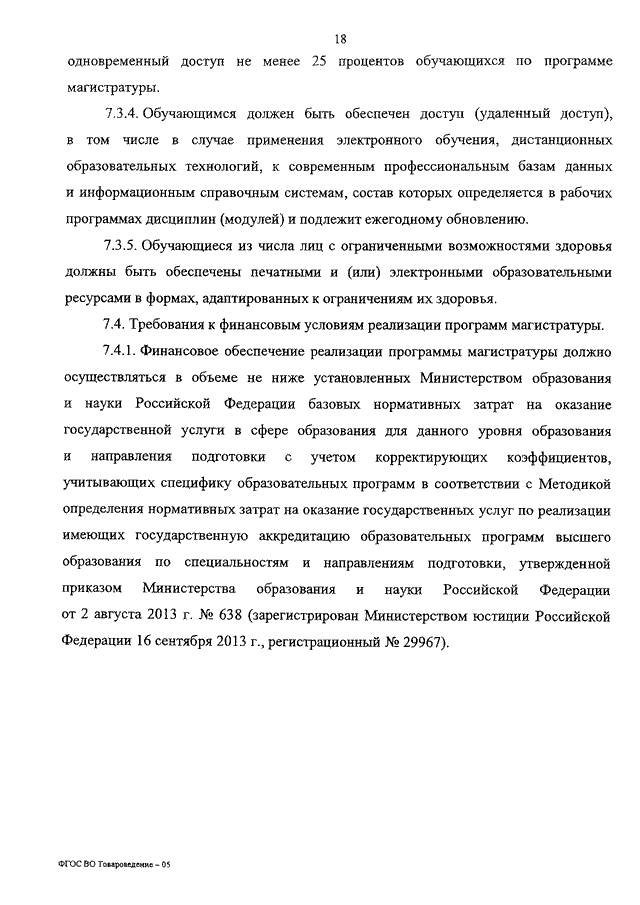 18

одновременный доступ не менее 25 процентов обучающихся по программе магистратуры.

7.3.4. Обучающимся должен быть обеспечен доступ (удаленный доступ), в том числе в случае применения электронного обучения, дистанционных образовательных технологий, к современным профессиональным базам данных и информационным справочным системам, состав которых определяется в рабочих программах дисциплин (модулей) и подлежит ежегодному обновлению.

7.3.5. Обучающиеся из числа лиц с ограниченными возможностями здоровья должны быть обеспечены печатными и (или) электронными образовательными ресурсами в формах, адаптированных к ограничениям их здоровья.

7.4. Требования к финансовым условиям реализации программ магистратуры.

7.4.1. Финансовое обеспечение реализации программы магистратуры должно осуществляться в объеме не ниже установленных Министерством образования и науки Российской Федерации базовых нормативных затрат на оказание государственной услуги в сфере образования для данного уровня образования и направления подготовки с учетом корректирующих коэффициентов, учитывающих специфику образовательных программ в соответствии с Методикой определения нормативных затрат на оказание государственных услуг по реализации имеющих государственную аккредитацию образовательных программ высшего образования по специальностям и направлениям подготовки, утвержденной приказом Министерства образования и науки Российской Федерации от 2 августа 2013 г. № 638 (зарегистрирован Министерством юстиции Российской Федерации 16 сентября 2013 г., регистрационный № 29967).

ФГОС ВО Товароведение – 05